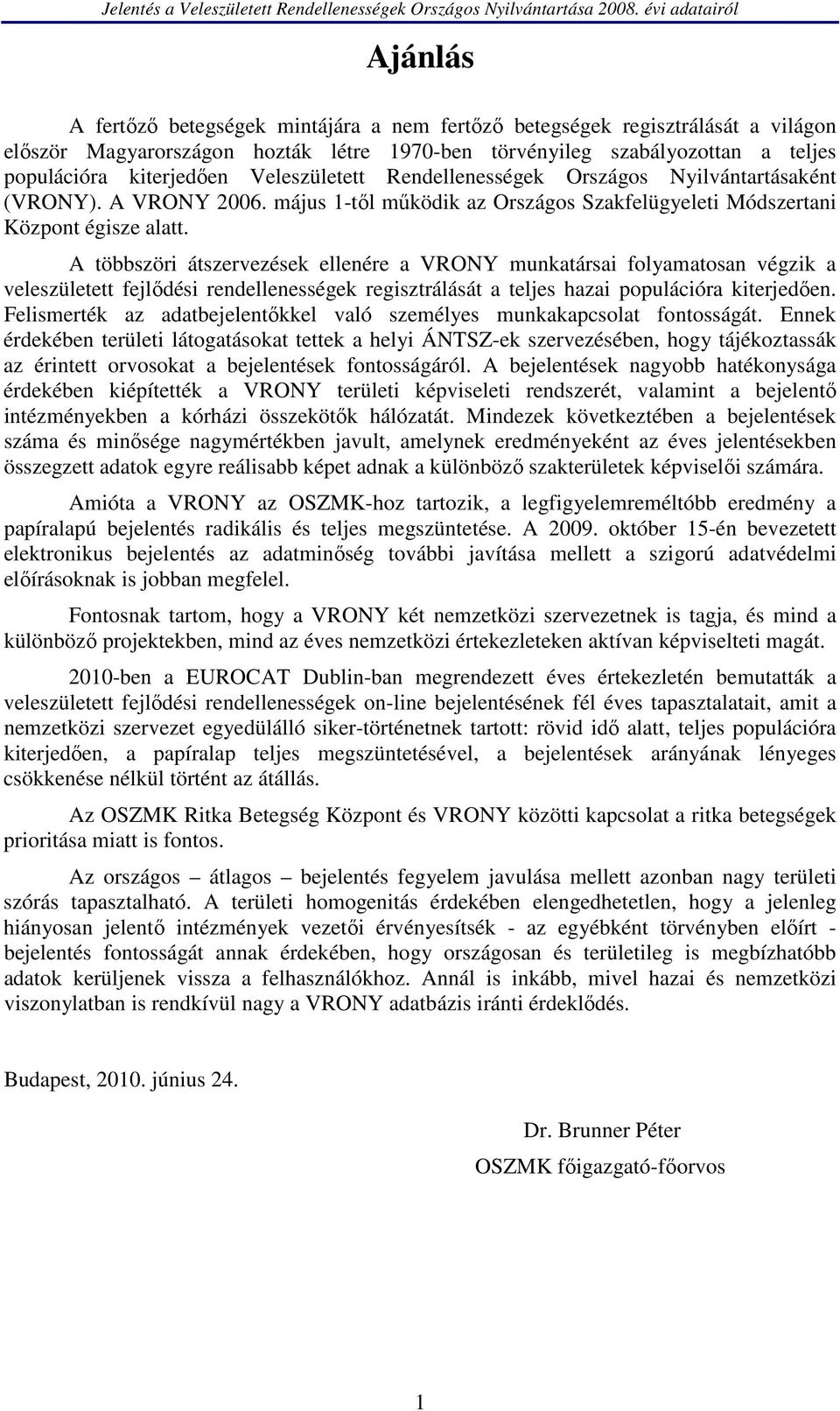 Jelentés a Veleszületett Rendellenességek Országos Nyilvántartása 2008. évi adatairól

Ajánlás

A fertőző betegségek mintájára a nem fertőző betegségek regisztrálását a világon először Magyarországon hozták létre 1970-ben törvényileg szabályozottan a teljes populációra kiterjedően Veleszületett Rendellenességek Országos Nyilvántartásaként (VRONY). A VRONY 2006. május 1-től működik az Országos Szakfelügyeleti Módszertani Központ égisze alatt.

A többszöri átszervezések ellenére a VRONY munkatársai folyamatosan végzik a veleszületett fejlődési rendellenességek regisztrálását a teljes hazai populációra kiterjedően. Felismerték az adatbejelentőkkel való személyes munkakapcsolat fontosságát. Ennek érdekében területi látogatásokat tettek a helyi ÁNTSZ-ek szervezésében, hogy tájékoztassák az érintett orvosokat a bejelentések fontosságáról. A bejelentések nagyobb hatékonysága érdekében kiépítették a VRONY területi képviseleti rendszerét, valamint a bejelentő intézményekben a kórházi összekötők hálózatát. Mindezek következtében a bejelentések száma és minősége nagymértékben javult, amelynek eredményeként az éves jelentésekben összegzett adatok egyre reálisabb képet adnak a különböző szakterületek képviselői számára.

Amióta a VRONY az OSZMK-hoz tartozik, a legfigyelemreméltóbb eredmény a papíralapú bejelentés radikális és teljes megszüntetése. A 2009. október 15-én bevezetett elektronikus bejelentés az adatminőség további javítása mellett a szigorú adatvédelmi előírásoknak is jobban megfelel.

Fontosnak tartom, hogy a VRONY két nemzetközi szervezetnek is tagja, és mind a különböző projektekben, mind az éves nemzetközi értekezleteken aktívan képviselteti magát.

2010-ben a EUROCAT Dublin-ban megrendezett éves értekezletén bemutatták a veleszületett fejlődési rendellenességek on-line bejelentésének fél éves tapasztalatait, amit a nemzetközi szervezet egyedülálló siker-történetnek tartott: rövid idő alatt, teljes populációra kiterjedően, a papíralap teljes megszüntetésével, a bejelentések arányának lényeges csökkenése nélkül történt az átállás.

Az OSZMK Ritka Betegség Központ és VRONY közötti kapcsolat a ritka betegségek prioritása miatt is fontos.

Az országos – átlagos – bejelentés fegyelem javulása mellett azonban nagy területi szórás tapasztalható. A területi homogenitás érdekében elengedhetetlen, hogy a jelenleg hiányosan jelentő intézmények vezetői érvényesítsék - az egyébként törvényben előírt - bejelentés fontosságát annak érdekében, hogy országosan és területileg is megbízhatóbb adatok kerüljenek vissza a felhasználókhoz. Annál is inkább, mivel hazai és nemzetközi viszonylatban is rendkívül nagy a VRONY adatbázis iránti érdeklődés.

Budapest, 2010. június 24.

Dr. Brunner Péter
OSZMK főigazgató-főorvos

1